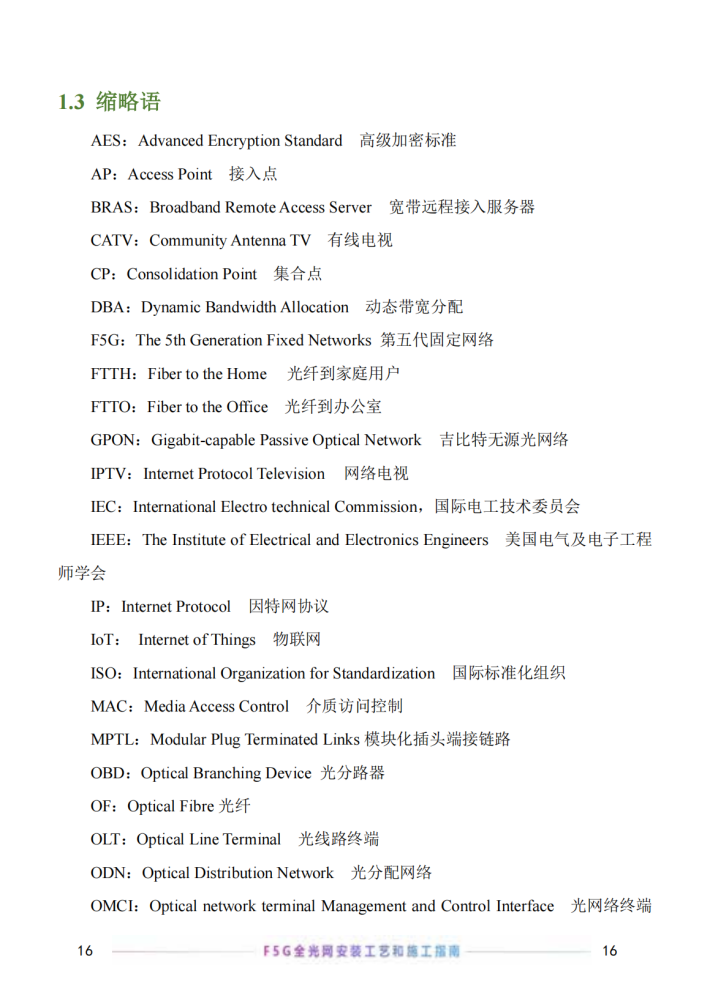 1.3 缩略语

AES：Advanced Encryption Standard 高级加密标准

AP：Access Point 接入点

BRAS：Broadband Remote Access Server 宽带远程接入服务器

CATV：Community Antenna TV 有线电视

CP：Consolidation Point 集合点

DBA：Dynamic Bandwidth Allocation 动态带宽分配

F5G：The 5th Generation Fixed Networks 第五代固定网络

FTTH：Fiber to the Home 光纤到家庭用户

FTTO：Fiber to the Office 光纤到办公室

GPON：Gigabit-capable Passive Optical Network 吉比特无源光网络

IPTV：Internet Protocol Television 网络电视

IEC：International Electro technical Commission，国际电工技术委员会

IEEE：The Institute of Electrical and Electronics Engineers 美国电气及电子工程师学会

IP：Internet Protocol 因特网协议

IoT： Internet of Things 物联网

ISO：International Organization for Standardization 国际标准化组织

MAC：Media Access Control 介质访问控制

MPTL：Modular Plug Terminated Links 模块化插头端接链路

OBD：Optical Branching Device 光分路器

OF：Optical Fibre 光纤

OLT：Optical Line Terminal 光线路终端

ODN：Optical Distribution Network 光分配网络

OMCI：Optical network terminal Management and Control Interface 光网络终端

16 F5G全光网安装工艺和施工指南 16